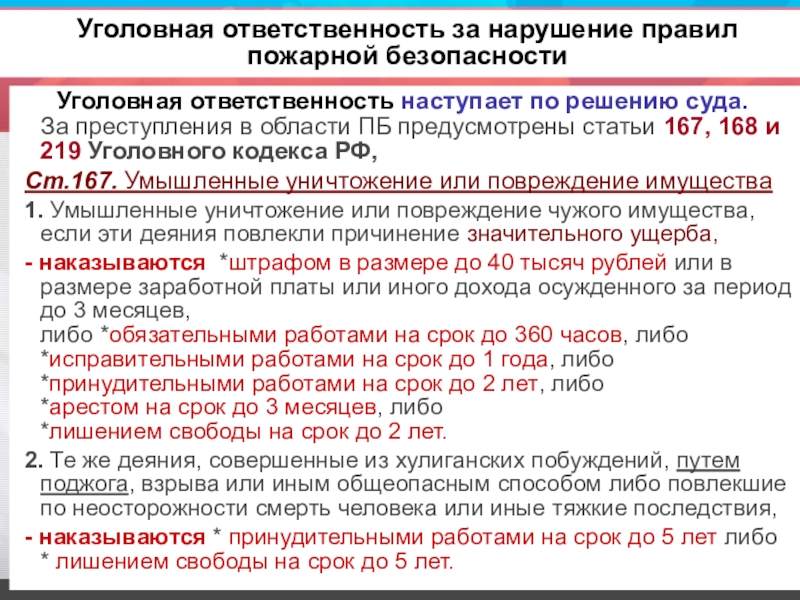 Уголовная ответственность за нарушение правил пожарной безопасности

Уголовная ответственность наступает по решению суда. За преступления в области ПБ предусмотрены статьи 167, 168 и 219 Уголовного кодекса РФ,

Ст.167. Умышленные уничтожение или повреждение имущества

1. Умышленные уничтожение или повреждение чужого имущества, если эти деяния повлекли причинение значительного ущерба,

- наказываются *штрафом в размере до 40 тысяч рублей или в размере заработной платы или иного дохода осужденного за период до 3 месяцев,
либо *обязательными работами на срок до 360 часов, либо
*исправительными работами на срок до 1 года, либо
*принудительными работами на срок до 2 лет, либо
*арестом на срок до 3 месяцев, либо
*лишением свободы на срок до 2 лет.

2. Те же деяния, совершенные из хулиганских побуждений, путем поджога, взрыва или иным общеопасным способом либо повлекшие по неосторожности смерть человека или иные тяжкие последствия,

- наказываются * принудительными работами на срок до 5 лет либо * лишением свободы на срок до 5 лет.